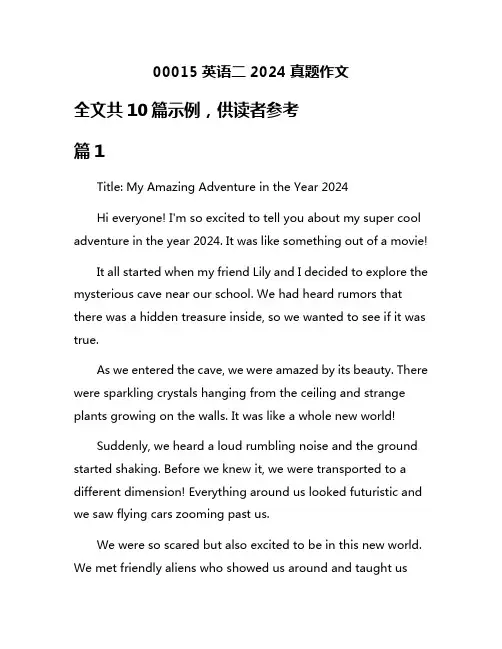 00015 英语二 2024 真题作文

全文共 10 篇示例，供读者参考

篇 1

Title: My Amazing Adventure in the Year 2024

Hi everyone! I'm so excited to tell you about my super cool adventure in the year 2024. It was like something out of a movie!

It all started when my friend Lily and I decided to explore the mysterious cave near our school. We had heard rumors that there was a hidden treasure inside, so we wanted to see if it was true.

As we entered the cave, we were amazed by its beauty. There were sparkling crystals hanging from the ceiling and strange plants growing on the walls. It was like a whole new world!

Suddenly, we heard a loud rumbling noise and the ground started shaking. Before we knew it, we were transported to a different dimension! Everything around us looked futuristic and we saw flying cars zooming past us.

We were so scared but also excited to be in this new world. We met friendly aliens who showed us around and taught us